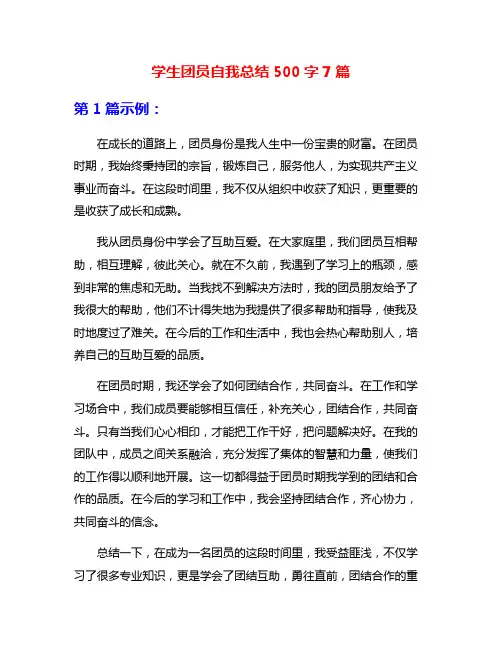 学生团员自我总结 500 字 7 篇

第 1 篇示例：

在成长的道路上，团员身份是我人生中一份宝贵的财富。在团员时期，我始终秉持团的宗旨，锻炼自己，服务他人，为实现共产主义事业而奋斗。在这段时间里，我不仅从组织中收获了知识，更重要的是收获了成长和成熟。

我从团员身份中学会了互助互爱。在大家庭里，我们团员互相帮助，相互理解，彼此关心。就在不久前，我遇到了学习上的瓶颈，感到非常的焦虑和无助。当我找不到解决方法时，我的团员朋友给予了我很大的帮助，他们不计得失地为我提供了很多帮助和指导，使我及时地度过了难关。在今后的工作和生活中，我也会热心帮助别人，培养自己的互助互爱的品质。

在团员时期，我还学会了如何团结合作，共同奋斗。在工作和学习场合中，我们成员要能够相互信任，补充关心，团结合作，共同奋斗。只有当我们心心相印，才能把工作干好，把问题解决好。在我的团队中，成员之间关系融洽，充分发挥了集体的智慧和力量，使我们的工作得以顺利地开展。这一切都得益于团员时期我学到的团结和合作的品质。在今后的学习和工作中，我会坚持团结合作，齐心协力，共同奋斗的信念。

总结一下，在成为一名团员的这段时间里，我受益匪浅，不仅学习了很多专业知识，更是学会了团结互助，勇往直前，团结合作的重